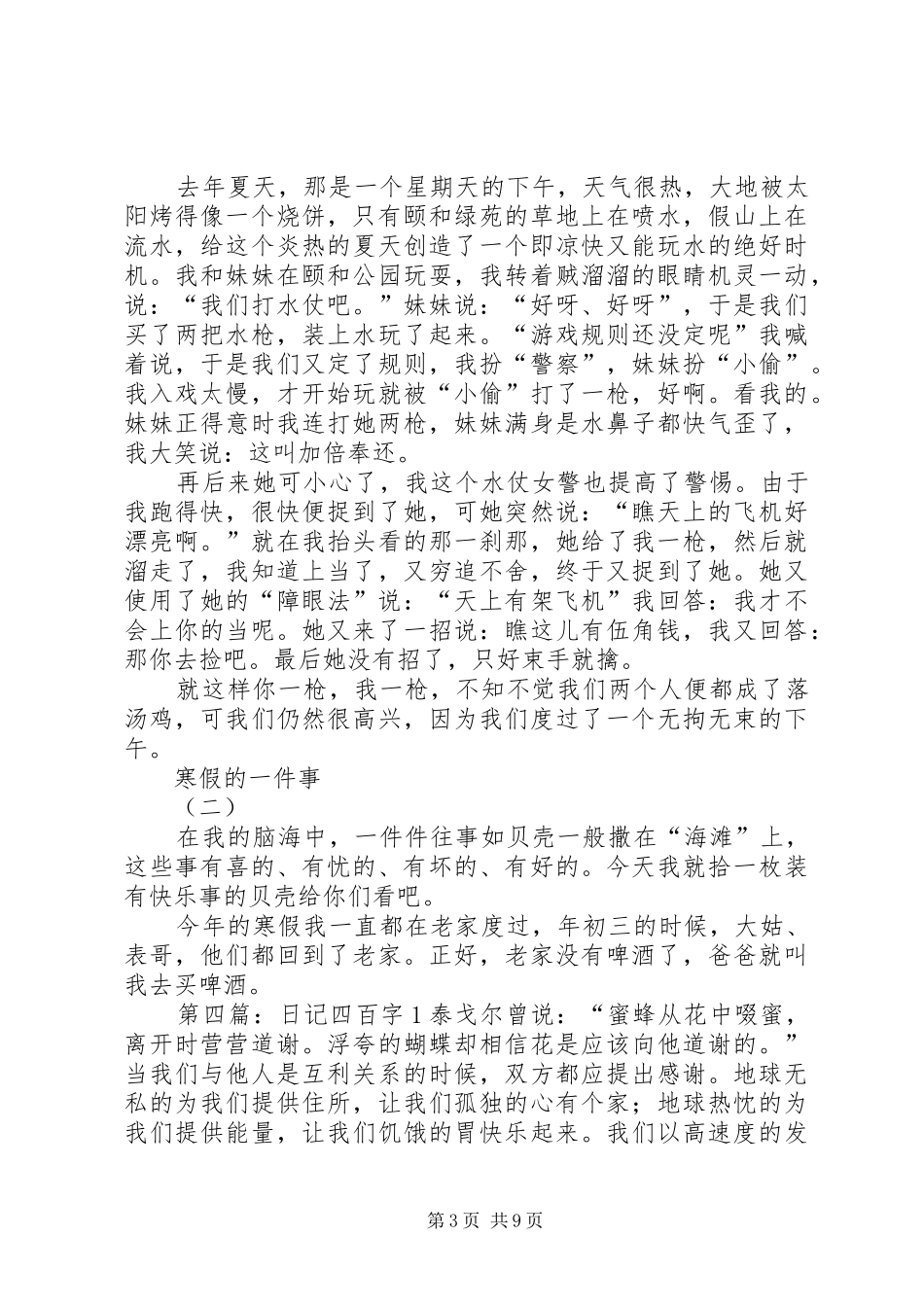 去年夏天，那是一个星期天的下午，天气很热，大地被太阳烤得像一个烧饼，只有颐和绿苑的草地上在喷水，假山上在流水，给这个炎热的夏天创造了一个即凉快又能玩水的绝好时机。我和妹妹在颐和公园玩耍，我转着贼溜溜的眼睛机灵一动，说：“我们打水仗吧。”妹妹说：“好呀、好呀”，于是我们买了两把水枪，装上水玩了起来。“游戏规则还没定呢”我喊着说，于是我们又定了规则，我扮“警察”，妹妹扮“小偷”。我入戏太慢，才开始玩就被“小偷”打了一枪，好啊。看我的。妹妹正得意时我连打她两枪，妹妹满身是水鼻子都快气歪了，我大笑说：这叫加倍奉还。

再后来她可小心了，我这个水仗女警也提高了警惕。由于我跑得快，很快便捉到了她，可她突然说：“瞧天上的飞机好漂亮啊。”就在我抬头看的那一刹那，她给了我一枪，然后就溜走了，我知道上当了，又穷追不舍，终于又捉到了她。她又使用了她的“障眼法”说：“天上有架飞机”我回答：我才不会上你的当呢。她又来了一招说：瞧这儿有伍角钱，我又回答：那你去捡吧。最后她没有招了，只好束手就擒。

就这样你一枪，我一枪，不知不觉我们两个人便都成了落汤鸡，可我们仍然很高兴，因为我们度过了一个无拘无束的下午。

寒假的一件事

（二）

在我的脑海中，一件件往事如贝壳一般撒在“海滩”上，这些事有喜的、有忧的、有坏的、有好的。今天我就拾一枚装有快乐事的贝壳给你们看吧。

今年的寒假我一直都在老家度过，年初三的时候，大姑、表哥，他们都回到了老家。正好，老家没有啤酒了，爸爸就叫我去买啤酒。

第四篇：日记四百字 1 泰戈尔曾说：“蜜蜂从花中啜蜜，离开时营营道谢。浮夸的蝴蝶却相信花是应该向他道谢的。”当我们与他人是互利关系的时候，双方都应提出感谢。地球无私的为我们提供住所，让我们孤独的心有个家；地球热忱的为我们提供能量，让我们饥饿的胃快乐起来。我们以高速度的发

第 3 页 共 9 页